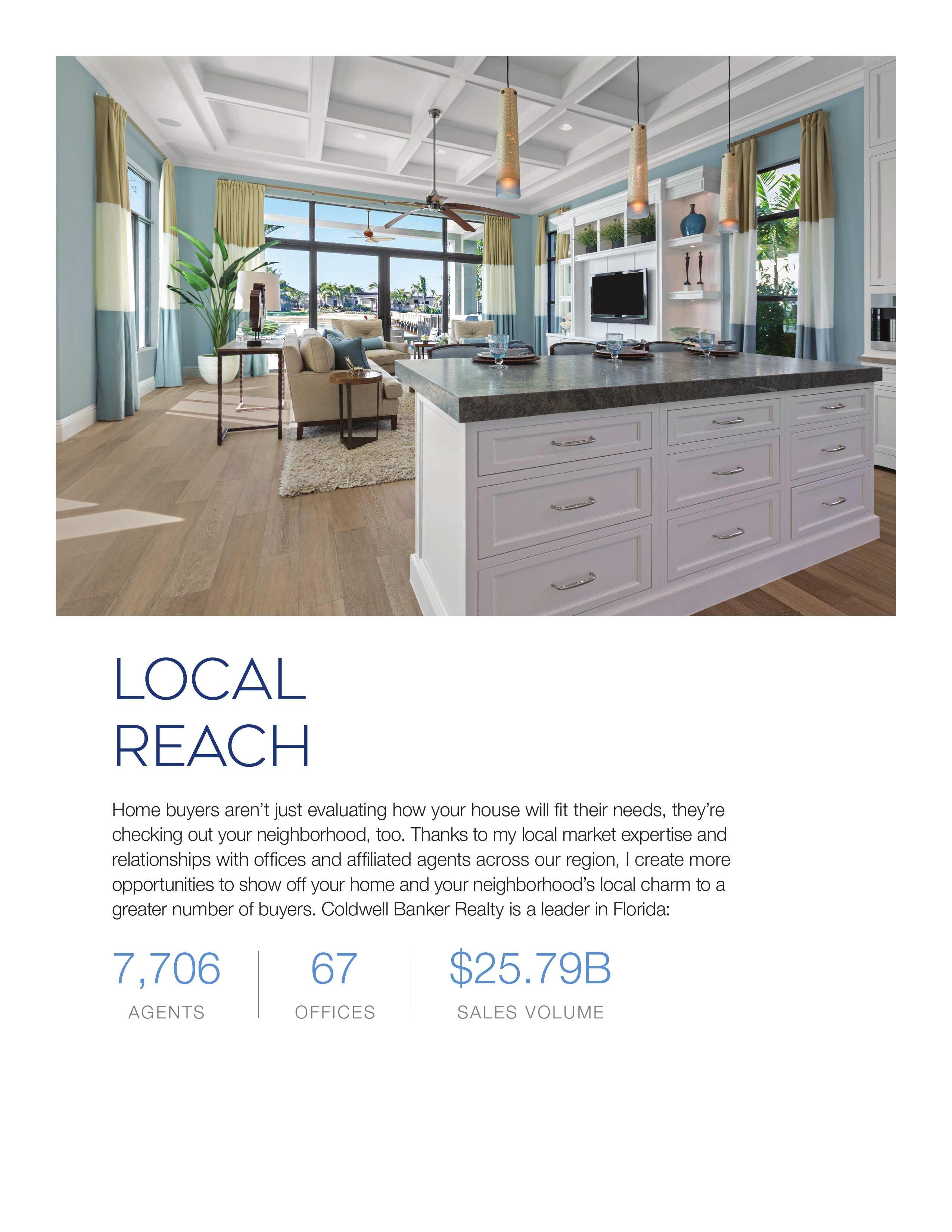 LOCAL
REACH

Home buyers aren't just evaluating how your house will fit their needs, they're checking out your neighborhood, too. Thanks to my local market expertise and relationships with offices and affiliated agents across our region, I create more opportunities to show off your home and your neighborhood's local charm to a greater number of buyers. Coldwell Banker Realty is a leader in Florida:

7,706
AGENTS

67
OFFICES

$25.79B
SALES VOLUME